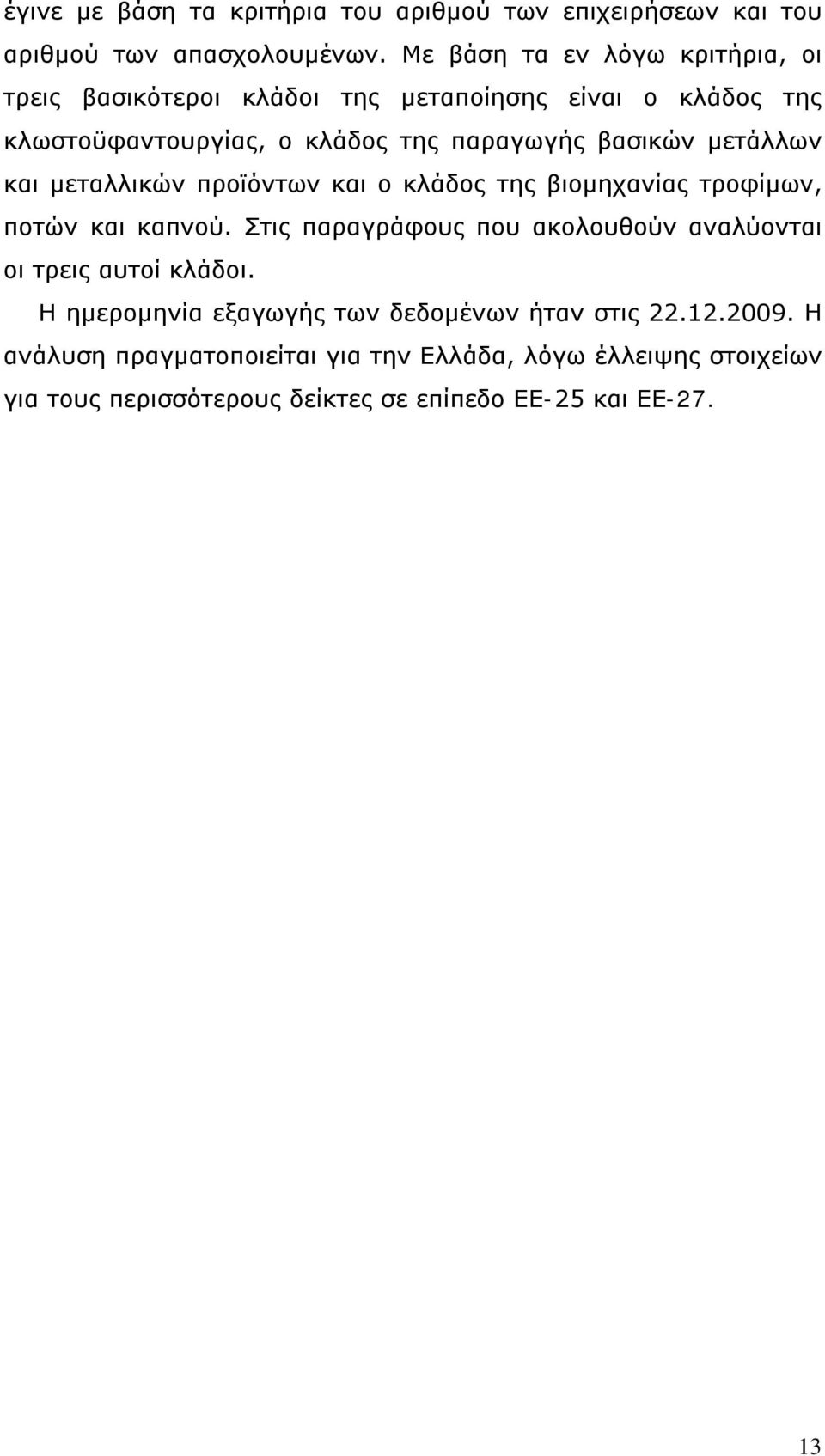 έγινε με βάση τα κριτήρια του αριθμού των επιχειρήσεων και του αριθμού των απασχολουμένων. Με βάση τα εν λόγω κριτήρια, οι τρεις βασικότεροι κλάδοι της μεταποίησης είναι ο κλάδος της κλωστοϋφαντουργίας, ο κλάδος της παραγωγής βασικών μετάλλων και μεταλλικών προϊόντων και ο κλάδος της βιομηχανίας τροφίμων, ποτών και καπνού. Στις παραγράφους που ακολουθούν αναλύονται οι τρεις αυτοί κλάδοι.

Η ημερομηνία εξαγωγής των δεδομένων ήταν στις 22.12.2009. Η ανάλυση πραγματοποιείται για την Ελλάδα, λόγω έλλειψης στοιχείων για τους περισσότερους δείκτες σε επίπεδο ΕΕ-25 και ΕΕ-27.

13